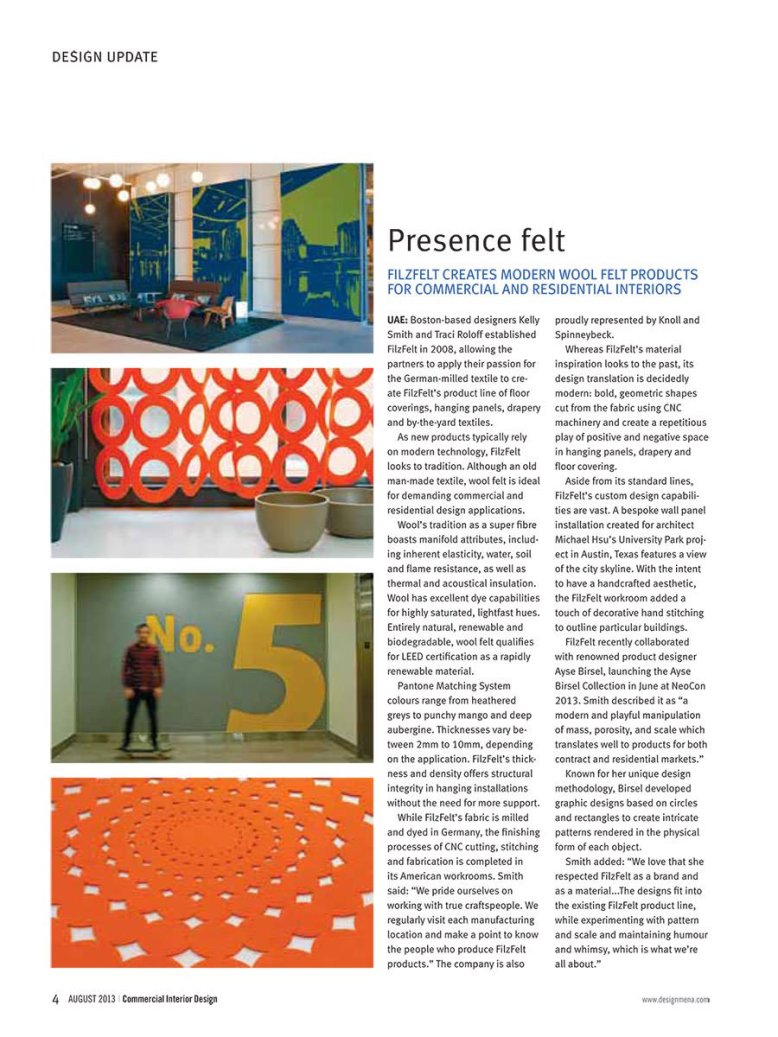 DESIGN UPDATE

No. 5

Presence felt

FILZFELT CREATES MODERN WOOL FELT PRODUCTS FOR COMMERCIAL AND RESIDENTIAL INTERIORS

UAE: Boston-based designers Kelly Smith and Traci Roloff established FilzFelt in 2008, allowing the partners to apply their passion for the German-milled textile to create FilzFelt's product line of floor coverings, hanging panels, drapery and by-the-yard textiles.

As new products typically rely on modern technology, FilzFelt looks to tradition. Although an old man-made textile, wool felt is ideal for demanding commercial and residential design applications.

Wool's tradition as a super fibre boasts manifold attributes, including inherent elasticity, water, soil and flame resistance, as well as thermal and acoustical insulation. Wool has excellent dye capabilities for highly saturated, lightfast hues. Entirely natural, renewable and biodegradable, wool felt qualifies for LEED certification as a rapidly renewable material.

Pantone Matching System colours range from heathered greys to punchy mango and deep aubergine. Thicknesses vary between 2mm to 10mm, depending on the application. FilzFelt's thickness and density offers structural integrity in hanging installations without the need for more support.

While FilzFelt's fabric is milled and dyed in Germany, the finishing processes of CNC cutting, stitching and fabrication is completed in its American workrooms. Smith said: "We pride ourselves on working with true craftspeople. We regularly visit each manufacturing location and make a point to know the people who produce FilzFelt products." The company is also proudly represented by Knoll and Spinneybeck.

Whereas FilzFelt's material inspiration looks to the past, its design translation is decidedly modern: bold, geometric shapes cut from the fabric using CNC machinery and create a repetitious play of positive and negative space in hanging panels, drapery and floor covering.

Aside from its standard lines, FilzFelt's custom design capabilities are vast. A bespoke wall panel installation created for architect Michael Hsu's University Park project in Austin, Texas features a view of the city skyline. With the intent to have a handcrafted aesthetic, the FilzFelt workroom added a touch of decorative hand stitching to outline particular buildings.

FilzFelt recently collaborated with renowned product designer Ayse Birsel, launching the Ayse Birsel Collection in June at NeoCon 2013. Smith described it as "a modern and playful manipulation of mass, porosity, and scale which translates well to products for both contract and residential markets."

Known for her unique design methodology, Birsel developed graphic designs based on circles and rectangles to create intricate patterns rendered in the physical form of each object.

Smith added: "We love that she respected FilzFelt as a brand and as a material...The designs fit into the existing FilzFelt product line, while experimenting with pattern and scale and maintaining humour and whimsy, which is what we're all about."

4 AUGUST 2013 | Commercial Interior Design

www.designmena.com